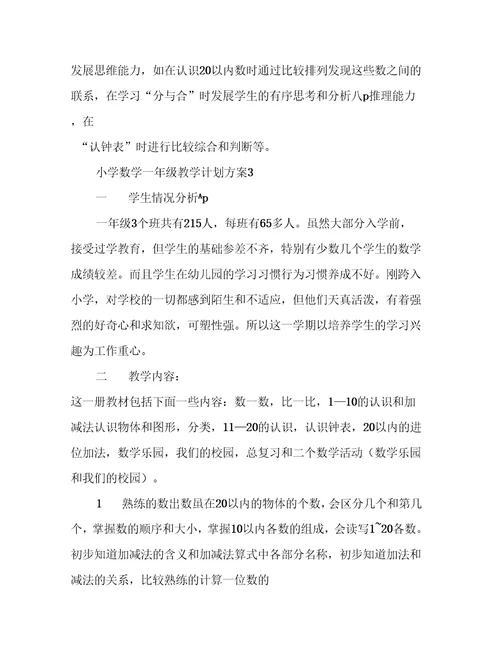 发展思维能力，如在认识20以内数时通过比较排列发现这些数之间的联系，在学习“分与合”时发展学生的有序思考和分析八p推理能力，在

“认钟表”时进行比较综合和判断等。

小学数学一年级教学计划方案3

一　　学生情况分析^p

一年级3个班共有215人，每班有65多人。虽然大部分入学前，接受过学教育，但学生的基础参差不齐，特别有少数几个学生的数学成绩较差。而且学生在幼儿园的学习习惯行为习惯养成不好。刚跨入小学，对学校的一切都感到陌生和不适应，但他们天真活泼，有着强烈的好奇心和求知欲，可塑性强。所以这一学期以培养学生的学习兴趣为工作重心。

二　　教学内容：

这一册教材包括下面一些内容：数一数，比一比，1—10的认识和加减法认识物体和图形，分类，11—20的认识，认识钟表，20以内的进位加法，数学乐园，我们的校园，总复习和二个数学活动（数学乐园和我们的校园）。

1　　熟练的数出数虽在20以内的物体的个数，会区分几个和第几个，掌握数的顺序和大小，掌握10以内各数的组成，会读写1~20各数。初步知道加减法的含义和加减法算式中各部分名称，初步知道加法和减法的关系，比较熟练的计算一位数的